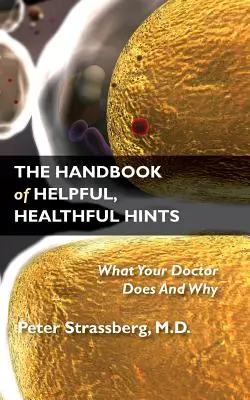 THE HANDBOOK
of HELPFUL,
HEALTHFUL HINTS

What Your Doctor
Does And Why

Peter Strassberg, M.D.